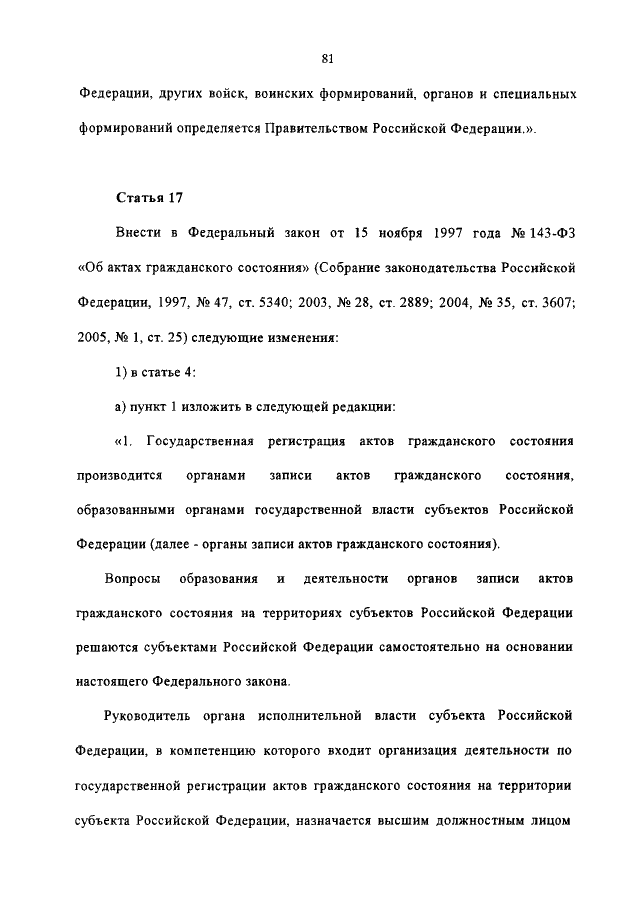 81

Федерации, других войск, воинских формирований, органов и специальных формирований определяется Правительством Российской Федерации.».

Статья 17

Внести в Федеральный закон от 15 ноября 1997 года № 143-ФЗ «Об актах гражданского состояния» (Собрание законодательства Российской Федерации, 1997, № 47, ст. 5340; 2003, № 28, ст. 2889; 2004, № 35, ст. 3607; 2005, № 1, ст. 25) следующие изменения:

1) в статье 4:

а) пункт 1 изложить в следующей редакции:

«1. Государственная регистрация актов гражданского состояния производится органами записи актов гражданского состояния, образованными органами государственной власти субъектов Российской Федерации (далее - органы записи актов гражданского состояния).

Вопросы образования и деятельности органов записи актов гражданского состояния на территориях субъектов Российской Федерации решаются субъектами Российской Федерации самостоятельно на основании настоящего Федерального закона.

Руководитель органа исполнительной власти субъекта Российской Федерации, в компетенцию которого входит организация деятельности по государственной регистрации актов гражданского состояния на территории субъекта Российской Федерации, назначается высшим должностным лицом